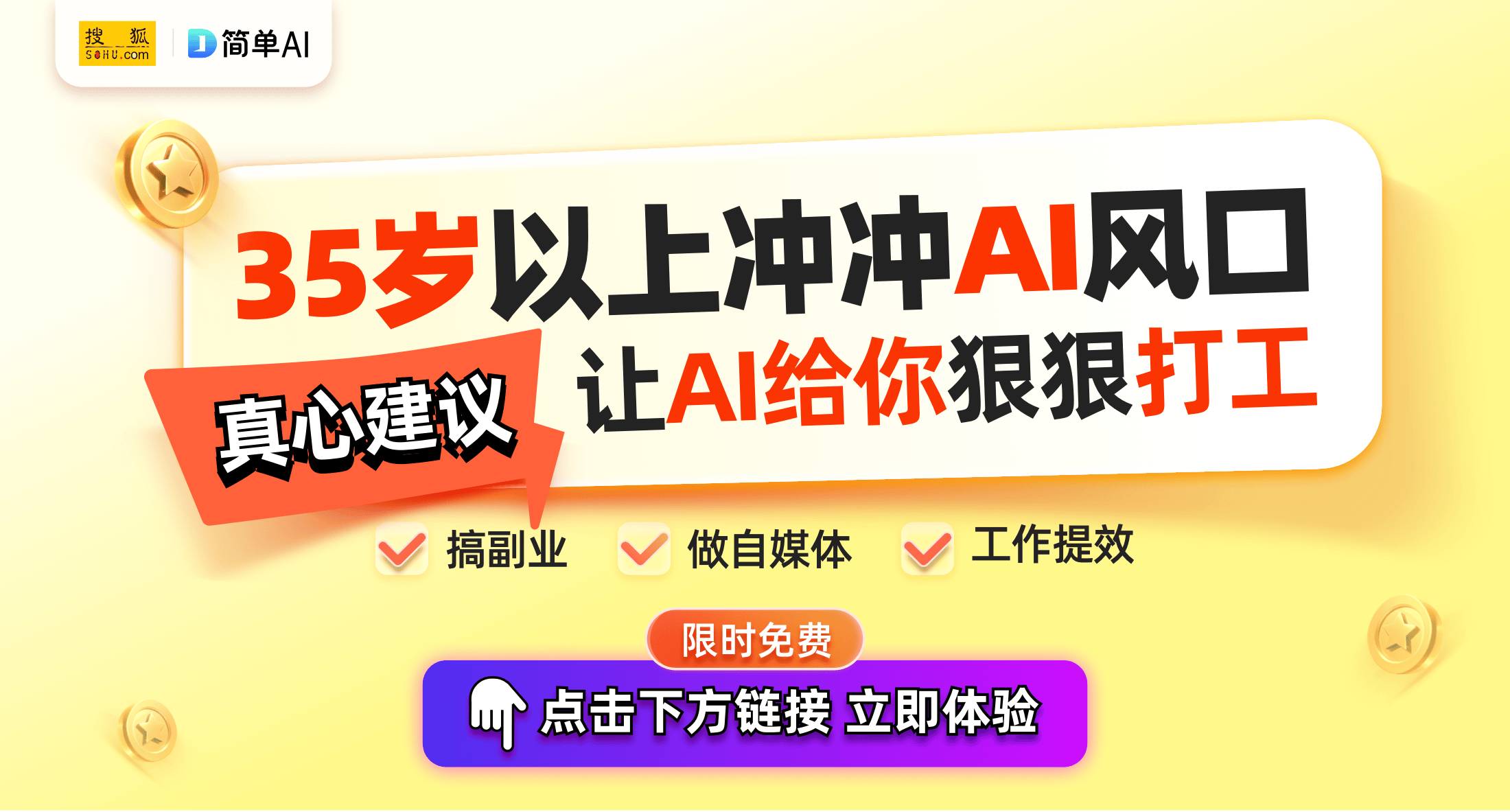 搜狐 SOHU.com

简单AI

35岁以上冲冲AI风口

真心建议

让AI给你狠狠打工

搞副业 做自媒体 工作提效

限时免费

点击下方链接 立即体验